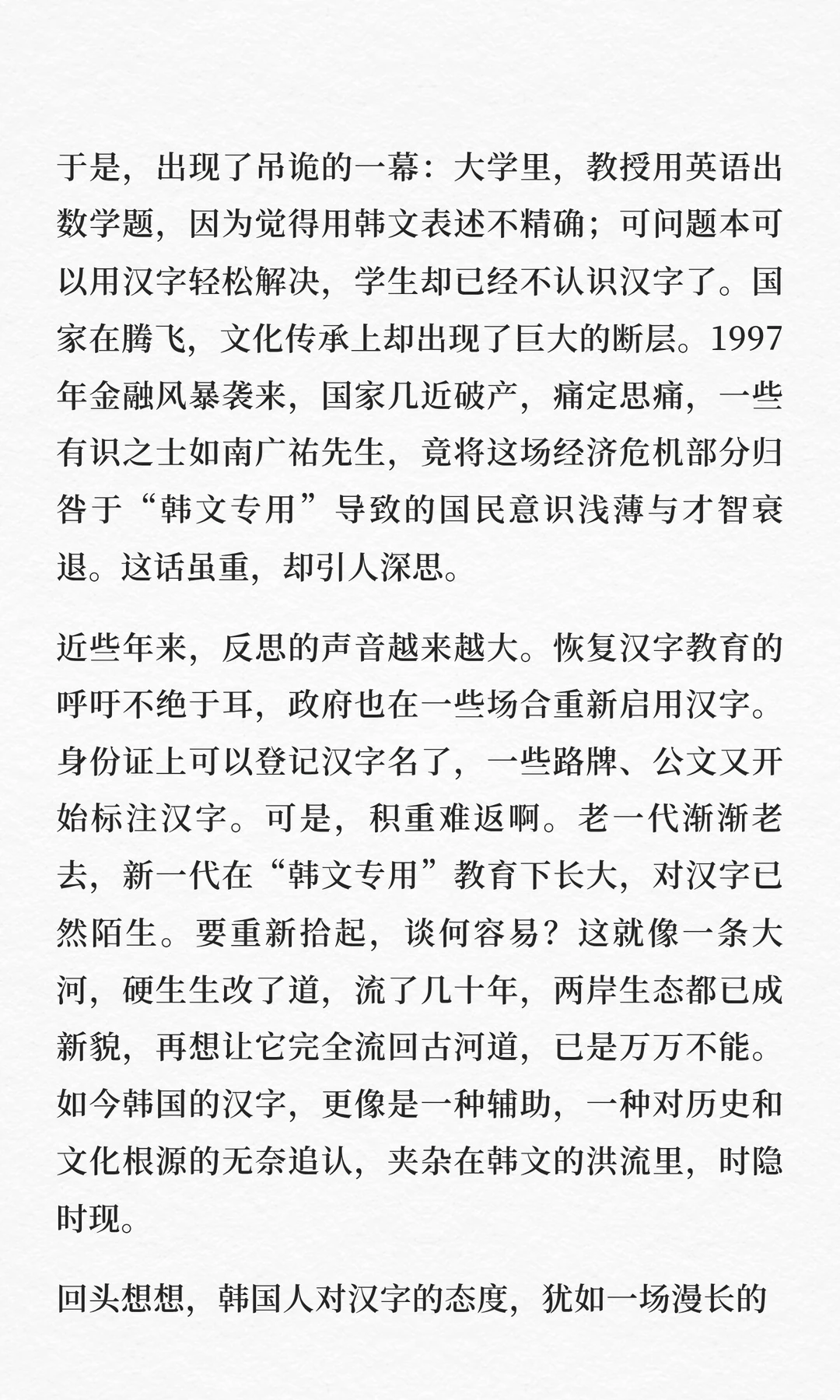 于是，出现了吊诡的一幕：大学里，教授用英语出数学题，因为觉得用韩文表述不精确；可问题本可以用汉字轻松解决，学生却已经不认识汉字了。国家在腾飞，文化传承上却出现了巨大的断层。1997年金融风暴袭来，国家几近破产，痛定思痛，一些有识之士如南广祐先生，竟将这场经济危机部分归咎于“韩文专用”导致的国民意识浅薄与才智衰退。这话虽重，却引人深思。

近些年来，反思的声音越来越大。恢复汉字教育的呼吁不绝于耳，政府也在一些场合重新启用汉字。身份证上可以登记汉字名了，一些路牌、公文又开始标注汉字。可是，积重难返啊。老一代渐渐老去，新一代在“韩文专用”教育下长大，对汉字已然陌生。要重新拾起，谈何容易？这就像一条大河，硬生生改了道，流了几十年，两岸生态都已成新貌，再想让它完全流回古河道，已是万万不能。如今韩国的汉字，更像是一种辅助，一种对历史和文化根源的无奈追认，夹杂在韩文的洪流里，时隐时现。

回头想想，韩国人对汉字的态度，犹如一场漫长的